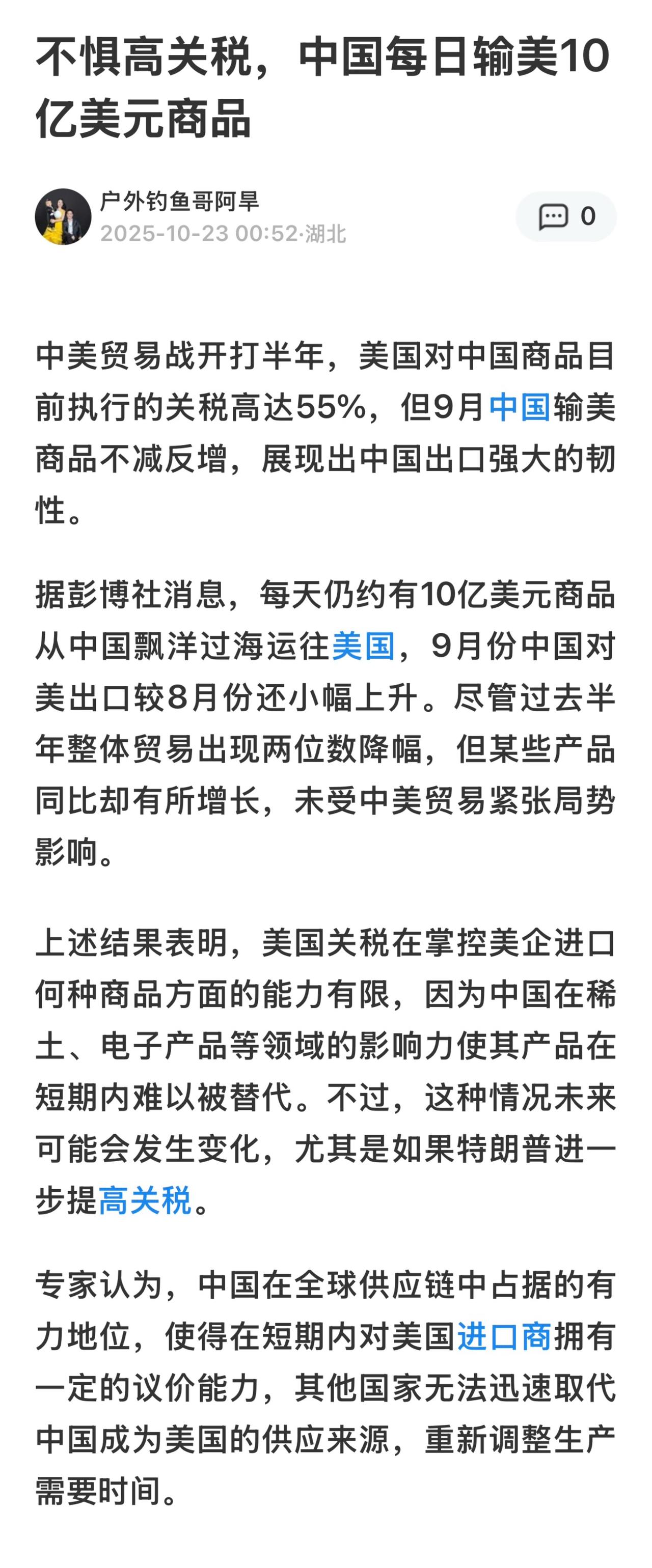 不惧高关税，中国每日输美10亿美元商品

户外钓鱼哥阿旱
2025-10-23 00:52·湖北

0

中美贸易战开打半年，美国对中国商品目前执行的关税高达55%，但9月中国输美商品不减反增，展现出中国出口强大的韧性。

据彭博社消息，每天仍约有10亿美元商品从中国飘洋过海运往美国，9月份中国对美出口较8月份还小幅上升。尽管过去半年整体贸易出现两位数降幅，但某些产品同比却有所增长，未受中美贸易紧张局势影响。

上述结果表明，美国关税在掌控美企进口何种商品方面的能力有限，因为中国在稀土、电子产品等领域的影响力使其产品在短期内难以被替代。不过，这种情况未来可能会发生变化，尤其是如果特朗普进一步提高关税。

专家认为，中国在全球供应链中占据的有力地位，使得在短期内对美国进口商拥有一定的议价能力，其他国家无法迅速取代中国成为美国的供应来源，重新调整生产需要时间。